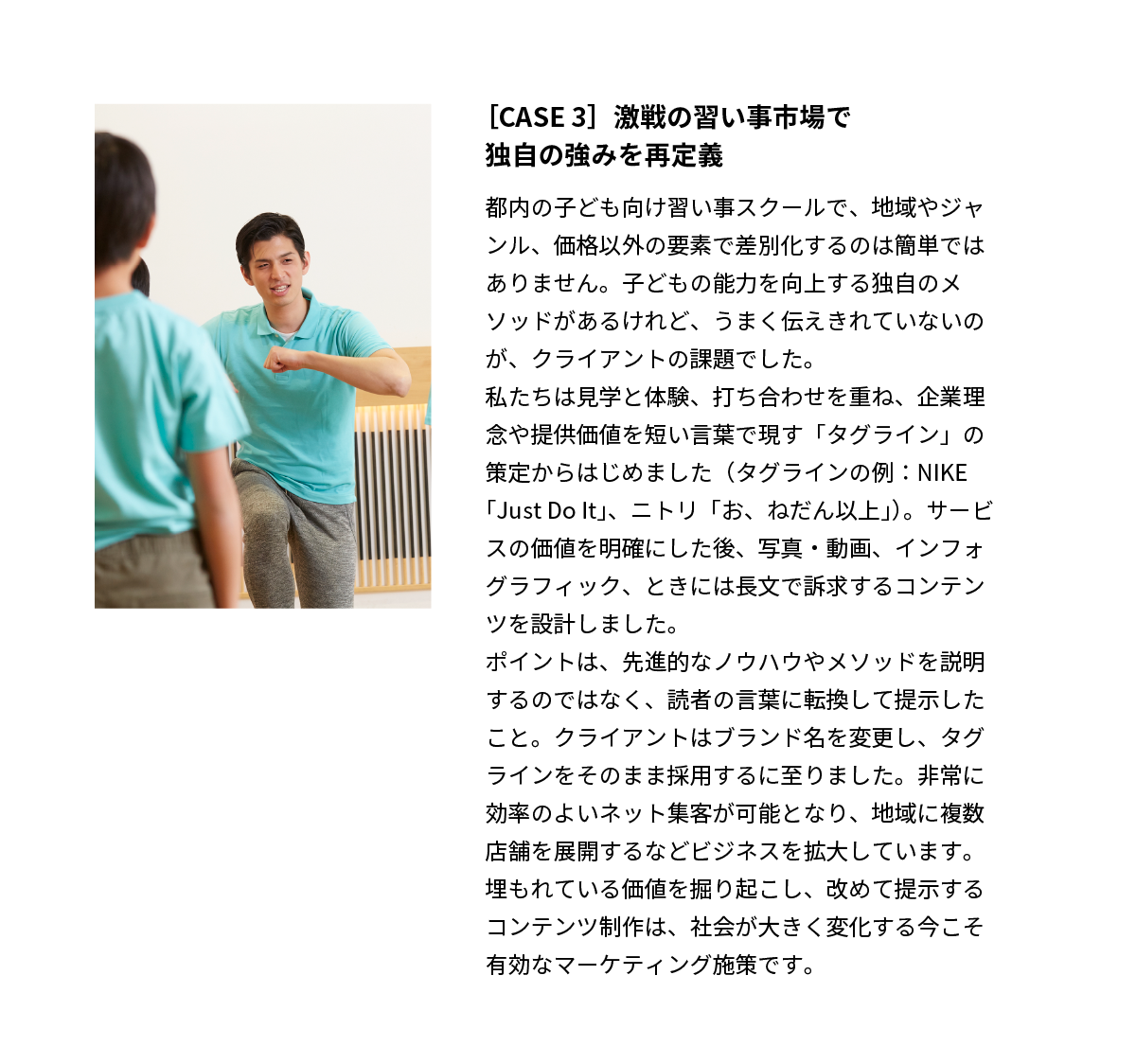 ［CASE 3］激戦の習い事市場で
独自の強みを再定義

都内の子ども向け習い事スクールで、地域やジャンル、価格以外の要素で差別化するのは簡単ではありません。子どもの能力を向上する独自のメソッドがあるけれど、うまく伝えきれていないのが、クライアントの課題でした。
私たちは見学と体験、打ち合わせを重ね、企業理念や提供価値を短い言葉で現す「タグライン」の策定からはじめました（タグラインの例：NIKE「Just Do It」、ニトリ「お、ねだん以上」）。サービスの価値を明確にした後、写真・動画、インフォグラフィック、ときには長文で訴求するコンテンツを設計しました。
ポイントは、先進的なノウハウやメソッドを説明するのではなく、読者の言葉に転換して提示したこと。クライアントはブランド名を変更し、タグラインをそのまま採用するに至りました。非常に効率のよいネット集客が可能となり、地域に複数店舗を展開するなどビジネスを拡大しています。
埋もれている価値を掘り起こし、改めて提示するコンテンツ制作は、社会が大きく変化する今こそ有効なマーケティング施策です。